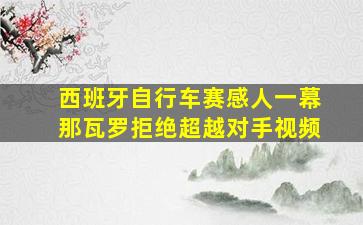 西班牙自行车赛感人一幕
那瓦罗拒绝超越对手视频